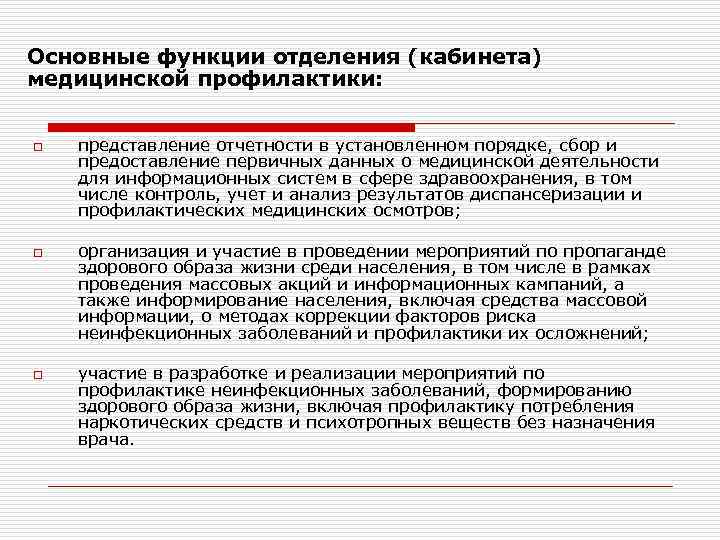 Основные функции отделения (кабинета) медицинской профилактики:

представление отчетности в установленном порядке, сбор и предоставление первичных данных о медицинской деятельности для информационных систем в сфере здравоохранения, в том числе контроль, учет и анализ результатов диспансеризации и профилактических медицинских осмотров;

организация и участие в проведении мероприятий по пропаганде здорового образа жизни среди населения, в том числе в рамках проведения массовых акций и информационных кампаний, а также информирование населения, включая средства массовой информации, о методах коррекции факторов риска неинфекционных заболеваний и профилактики их осложнений;

участие в разработке и реализации мероприятий по профилактике неинфекционных заболеваний, формированию здорового образа жизни, включая профилактику потребления наркотических средств и психотропных веществ без назначения врача.